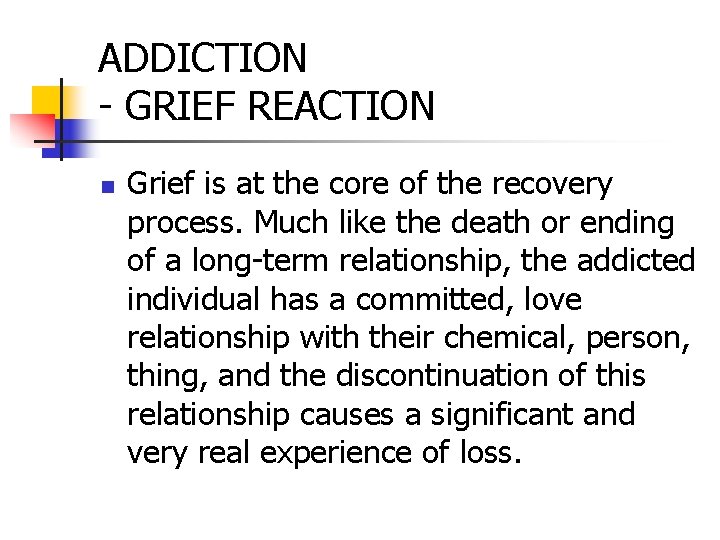 ADDICTION
- GRIEF REACTION

Grief is at the core of the recovery process. Much like the death or ending of a long-term relationship, the addicted individual has a committed, love relationship with their chemical, person, thing, and the discontinuation of this relationship causes a significant and very real experience of loss.